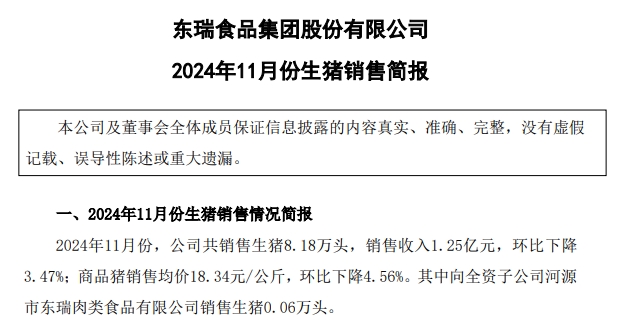 东瑞食品集团股份有限公司

2024年11月份生猪销售简报

本公司及董事会全体成员保证信息披露的内容真实、准确、完整，没有虚假记载、误导性陈述或重大遗漏。

一、2024年11月份生猪销售情况简报

2024年11月份，公司共销售生猪8.18万头，销售收入1.25亿元，环比下降3.47%；商品猪销售均价18.34元/公斤，环比下降4.56%。其中向全资子公司河源市东瑞肉类食品有限公司销售生猪0.06万头。